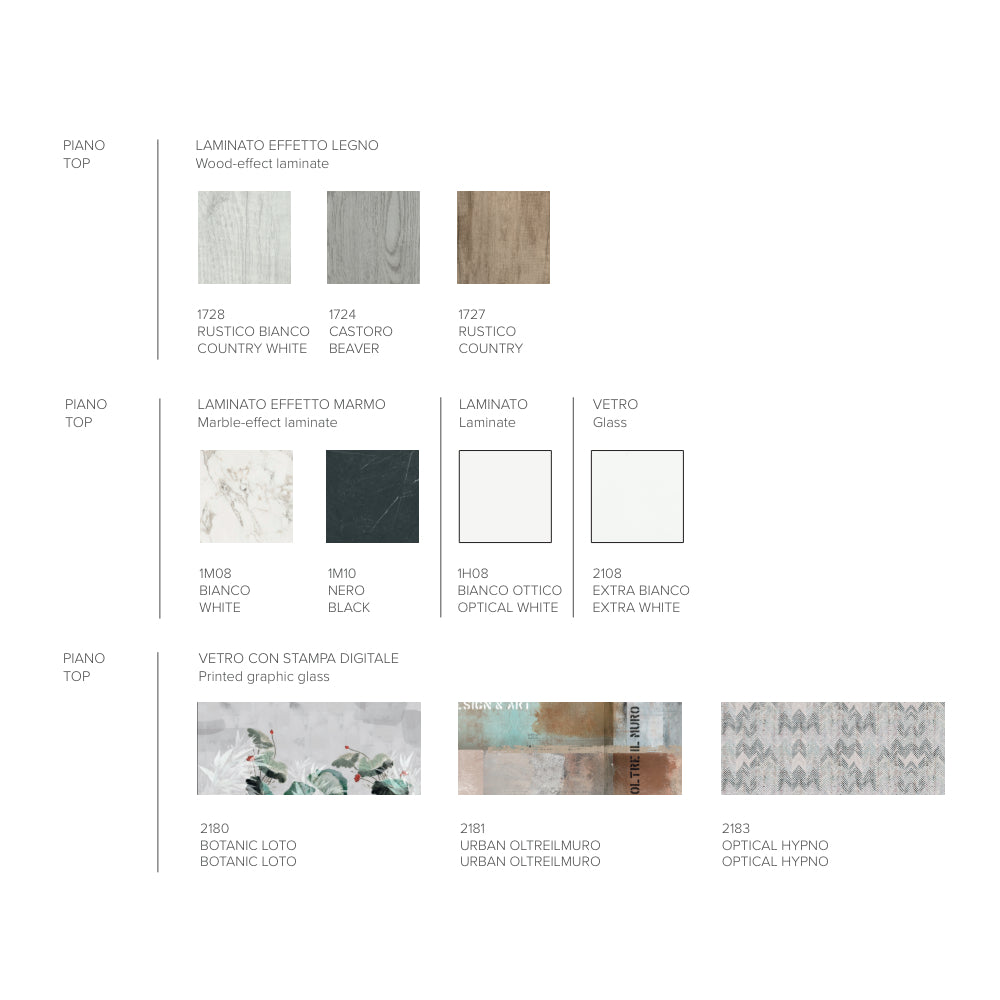 PIANO
TOP

LAMINATO EFFETTO LEGNO
Wood-effect laminate

1728
RUSTICO BIANCO
COUNTRY WHITE

1724
CASTORO
BEAVER

1727
RUSTICO
COUNTRY

PIANO
TOP

LAMINATO EFFETTO MARMO
Marble-effect laminate

1M08
BIANCO
WHITE

1M10
NERO
BLACK

LAMINATO
Laminate

1H08
BIANCO OTTICO
OPTICAL WHITE

VETRO
Glass

2108
EXTRA BIANCO
EXTRA WHITE

PIANO
TOP

VETRO CON STAMPA DIGITALE
Printed graphic glass

2180
BOTANIC LOTO
BOTANIC LOTO

2181
URBAN OLTREILMURO
URBAN OLTREILMURO

2183
OPTICAL HYPNO
OPTICAL HYPNO